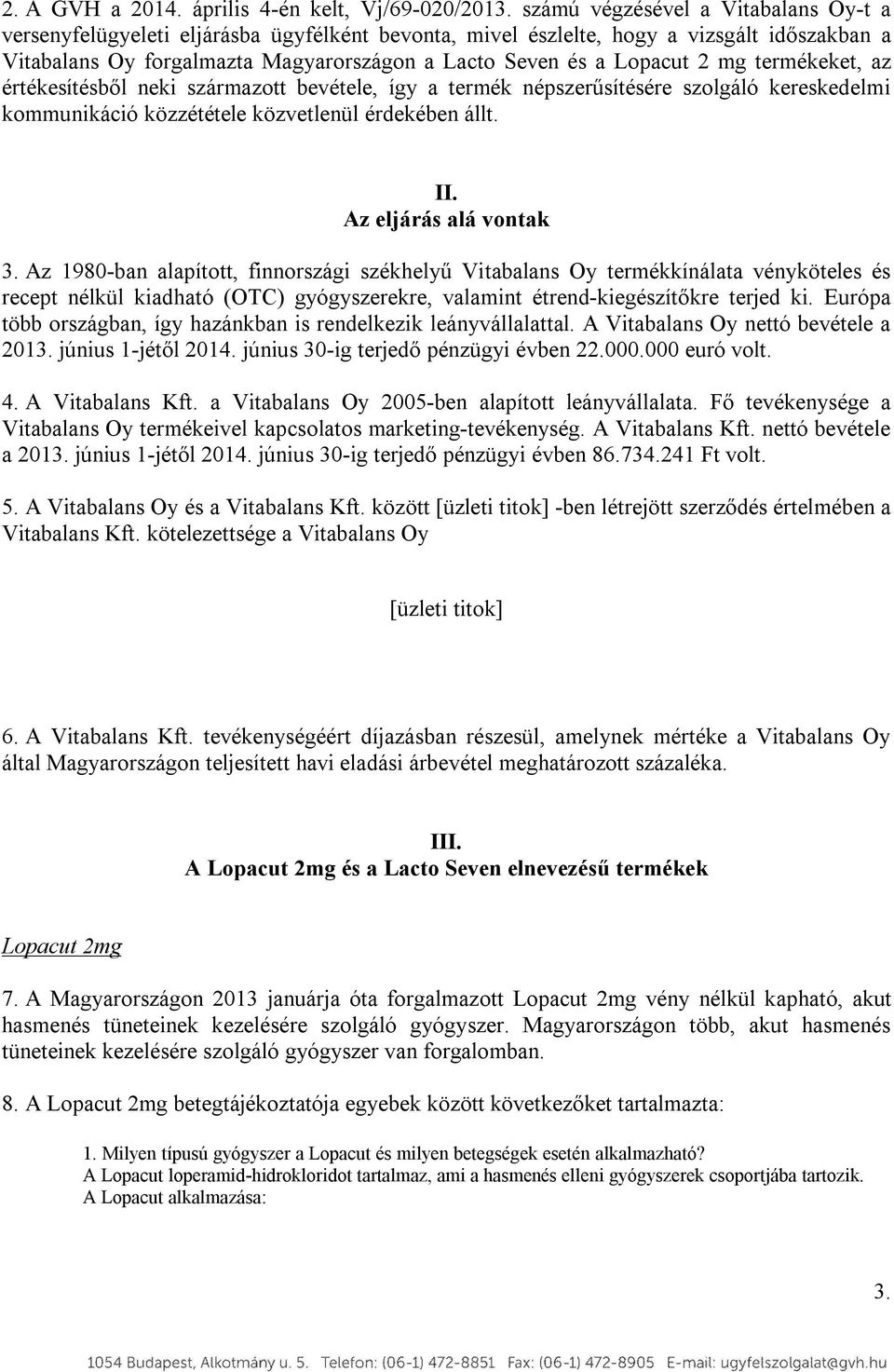 2. A GVH a 2014. április 4-én kelt, Vj/69-020/2013. számú végzésével a Vitabalans Oy-t a versenyfelügyeleti eljárásba ügyfélként bevonta, mivel észlelte, hogy a vizsgált időszakban a Vitabalans Oy forgalmazta Magyarországon a Lacto Seven és a Lopacut 2 mg termékeket, az értékesítésből neki származott bevétele, így a termék népszerűsítésére szolgáló kereskedelmi kommunikáció közzététele közvetlenül érdekében állt.

II.
Az eljárás alá vontak

3. Az 1980-ban alapított, finnországi székhelyű Vitabalans Oy termékkínálata vényköteles és recept nélkül kiadható (OTC) gyógyszerekre, valamint étrend-kiegészítőkre terjed ki. Európa több országban, így hazánkban is rendelkezik leányvállalattal. A Vitabalans Oy nettó bevétele a 2013. június 1-jétől 2014. június 30-ig terjedő pénzügyi évben 22.000.000 euró volt.

4. A Vitabalans Kft. a Vitabalans Oy 2005-ben alapított leányvállalata. Fő tevékenysége a Vitabalans Oy termékeivel kapcsolatos marketing-tevékenység. A Vitabalans Kft. nettó bevétele a 2013. június 1-jétől 2014. június 30-ig terjedő pénzügyi évben 86.734.241 Ft volt.

5. A Vitabalans Oy és a Vitabalans Kft. között [üzleti titok] -ben létrejött szerződés értelmében a Vitabalans Kft. kötelezettsége a Vitabalans Oy

[üzleti titok]

6. A Vitabalans Kft. tevékenységéért díjazásban részesül, amelynek mértéke a Vitabalans Oy által Magyarországon teljesített havi eladási árbevétel meghatározott százaléka.

III.
A Lopacut 2mg és a Lacto Seven elnevezésű termékek

Lopacut 2mg

7. A Magyarországon 2013 januárja óta forgalmazott Lopacut 2mg vény nélkül kapható, akut hasmenés tüneteinek kezelésére szolgáló gyógyszer. Magyarországon több, akut hasmenés tüneteinek kezelésére szolgáló gyógyszer van forgalomban.

8. A Lopacut 2mg betegtájékoztatója egyebek között következőket tartalmazta:

1. Milyen típusú gyógyszer a Lopacut és milyen betegségek esetén alkalmazható?
A Lopacut loperamid-hidrokloridot tartalmaz, ami a hasmenés elleni gyógyszerek csoportjába tartozik.
A Lopacut alkalmazása:

3.

1054 Budapest, Alkotmány u. 5. Telefon: (06-1) 472-8851 Fax: (06-1) 472-8905 E-mail: ugyfelszolgalat@gvh.hu